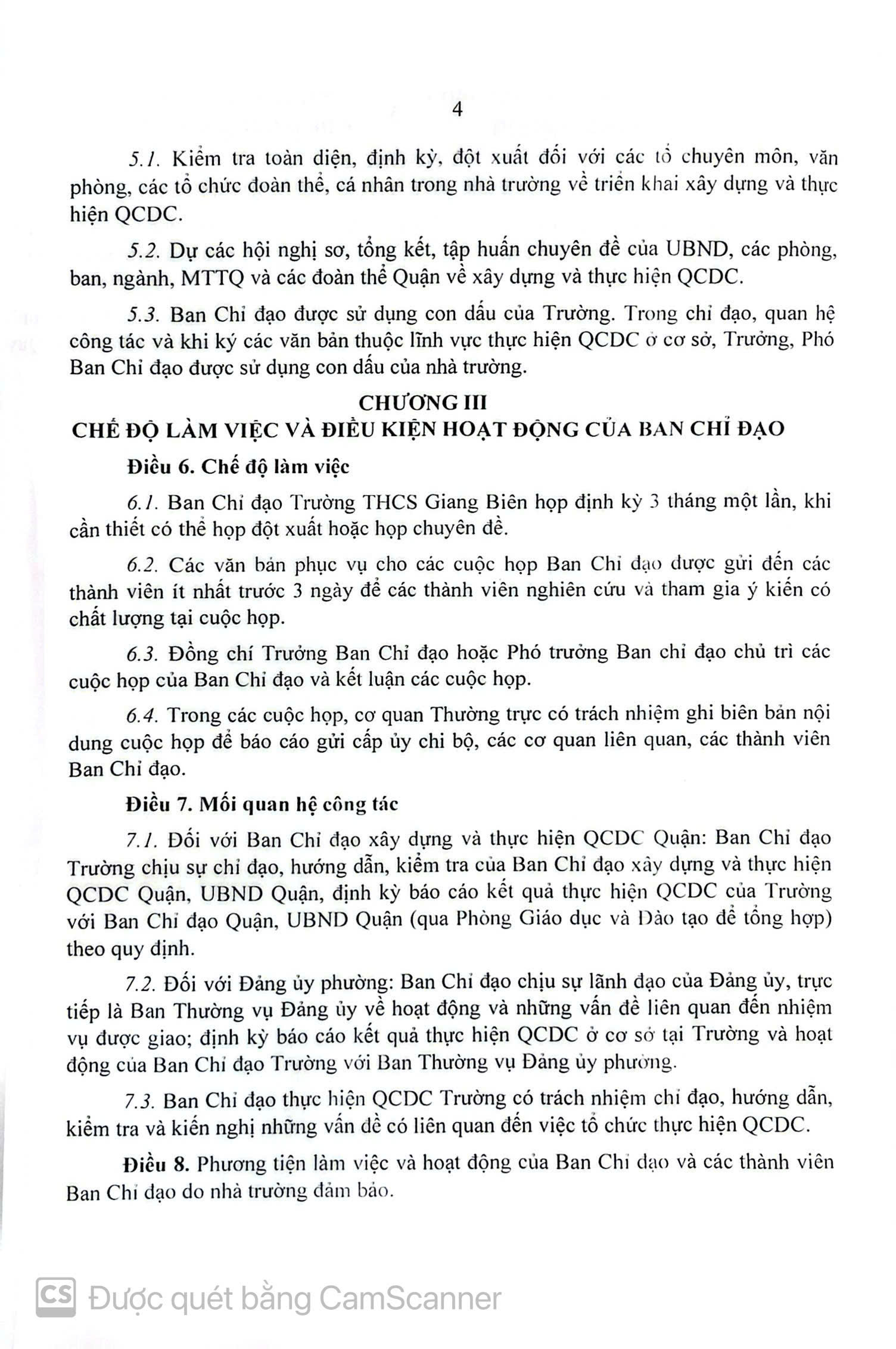 4

5.1. Kiểm tra toàn diện, định kỳ, đột xuất đối với các tổ chuyên môn, văn phòng, các tổ chức đoàn thể, cá nhân trong nhà trường về triển khai xây dựng và thực hiện QCDC.

5.2. Dự các hội nghị sơ, tổng kết, tập huấn chuyên đề của UBND, các phòng, ban, ngành, MTTQ và các đoàn thể Quận về xây dựng và thực hiện QCDC.

5.3. Ban Chỉ đạo được sử dụng con dấu của Trường. Trong chỉ đạo, quan hệ công tác và khi ký các văn bản thuộc lĩnh vực thực hiện QCDC ở cơ sở, Trưởng, Phó Ban Chỉ đạo được sử dụng con dấu của nhà trường.

CHƯƠNG III
CHẾ ĐỘ LÀM VIỆC VÀ ĐIỀU KIỆN HOẠT ĐỘNG CỦA BAN CHỈ ĐẠO

Điều 6. Chế độ làm việc

6.1. Ban Chỉ đạo Trường THCS Giang Biên họp định kỳ 3 tháng một lần, khi cần thiết có thể họp đột xuất hoặc họp chuyên đề.

6.2. Các văn bản phục vụ cho các cuộc họp Ban Chỉ đạo được gửi đến các thành viên ít nhất trước 3 ngày để các thành viên nghiên cứu và tham gia ý kiến có chất lượng tại cuộc họp.

6.3. Đồng chí Trưởng Ban Chỉ đạo hoặc Phó trưởng Ban chỉ đạo chủ trì các cuộc họp của Ban Chỉ đạo và kết luận các cuộc họp.

6.4. Trong các cuộc họp, cơ quan Thường trực có trách nhiệm ghi biên bản nội dung cuộc họp để báo cáo gửi cấp ủy chi bộ, các cơ quan liên quan, các thành viên Ban Chỉ đạo.

Điều 7. Mối quan hệ công tác

7.1. Đối với Ban Chỉ đạo xây dựng và thực hiện QCDC Quận: Ban Chỉ đạo Trường chịu sự chỉ đạo, hướng dẫn, kiểm tra của Ban Chỉ đạo xây dựng và thực hiện QCDC Quận, UBND Quận, định kỳ báo cáo kết quả thực hiện QCDC của Trường với Ban Chỉ đạo Quận, UBND Quận (qua Phòng Giáo dục và Đào tạo để tổng hợp) theo quy định.

7.2. Đối với Đảng ủy phường: Ban Chỉ đạo chịu sự lãnh đạo của Đảng ủy, trực tiếp là Ban Thường vụ Đảng ủy về hoạt động và những vấn đề liên quan đến nhiệm vụ được giao; định kỳ báo cáo kết quả thực hiện QCDC ở cơ sở tại Trường và hoạt động của Ban Chỉ đạo Trường với Ban Thường vụ Đảng ủy phường.

7.3. Ban Chỉ đạo thực hiện QCDC Trường có trách nhiệm chỉ đạo, hướng dẫn, kiểm tra và kiến nghị những vấn đề có liên quan đến việc tổ chức thực hiện QCDC.

Điều 8. Phương tiện làm việc và hoạt động của Ban Chỉ đạo và các thành viên Ban Chỉ đạo do nhà trường đảm bảo.

CS Được quét bằng CamScanner